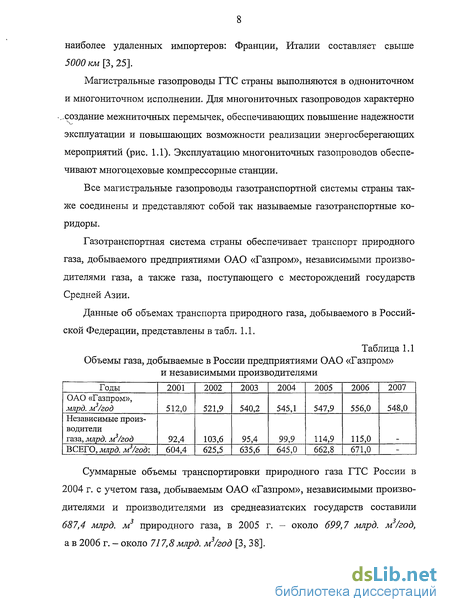 8

наиболее удаленных импортеров: Франции, Италии составляет свыше 5000 км [3, 25].

Магистральные газопроводы ГТС страны выполняются в однониточном и многониточном исполнении. Для многониточных газопроводов характерно создание межниточных перемычек, обеспечивающих повышение надежности эксплуатации и повышающих возможности реализации энергосберегающих мероприятий (рис. 1.1). Эксплуатацию многониточных газопроводов обеспечивают многоцеховые компрессорные станции.

Все магистральные газопроводы газотранспортной системы страны также соединены и представляют собой так называемые газотранспортные коридоры.

Газотранспортная система страны обеспечивает транспорт природного газа, добываемого предприятиями ОАО «Газпром», независимыми производителями газа, а также газа, поступающего с месторождений государств Средней Азии.

Данные об объемах транспорта природного газа, добываемого в Российской Федерации, представлены в табл. 1.1.

Таблица 1.1

Объемы газа, добываемые в России предприятиями ОАО «Газпром» и независимыми производителями

| Годы | 2001 | 2002 | 2003 | 2004 | 2005 | 2006 | 2007 |
|---|---|---|---|---|---|---|---|
| ОАО «Газпром», млрд. $м^3$/год | 512,0 | 521,9 | 540,2 | 545,1 | 547,9 | 556,0 | 548,0 |
| Независимые производители газа, млрд. $м^3$/год | 92,4 | 103,6 | 95,4 | 99,9 | 114,9 | 115,0 | - |
| ВСЕГО, млрд. $м^3$/год: | 604,4 | 625,5 | 635,6 | 645,0 | 662,8 | 671,0 | - |

Суммарные объемы транспортировки природного газа ГТС России в 2004 г. с учетом газа, добываемым ОАО «Газпром», независимыми производителями и производителями из среднеазиатских государств составили 687,4 млрд. $м^3$ природного газа, в 2005 г. – около 699,7 млрд. $м^3$/год, а в 2006 г. – около 717,8 млрд. $м^3$/год [3, 38].

dsLib.net
библиотека диссертаций